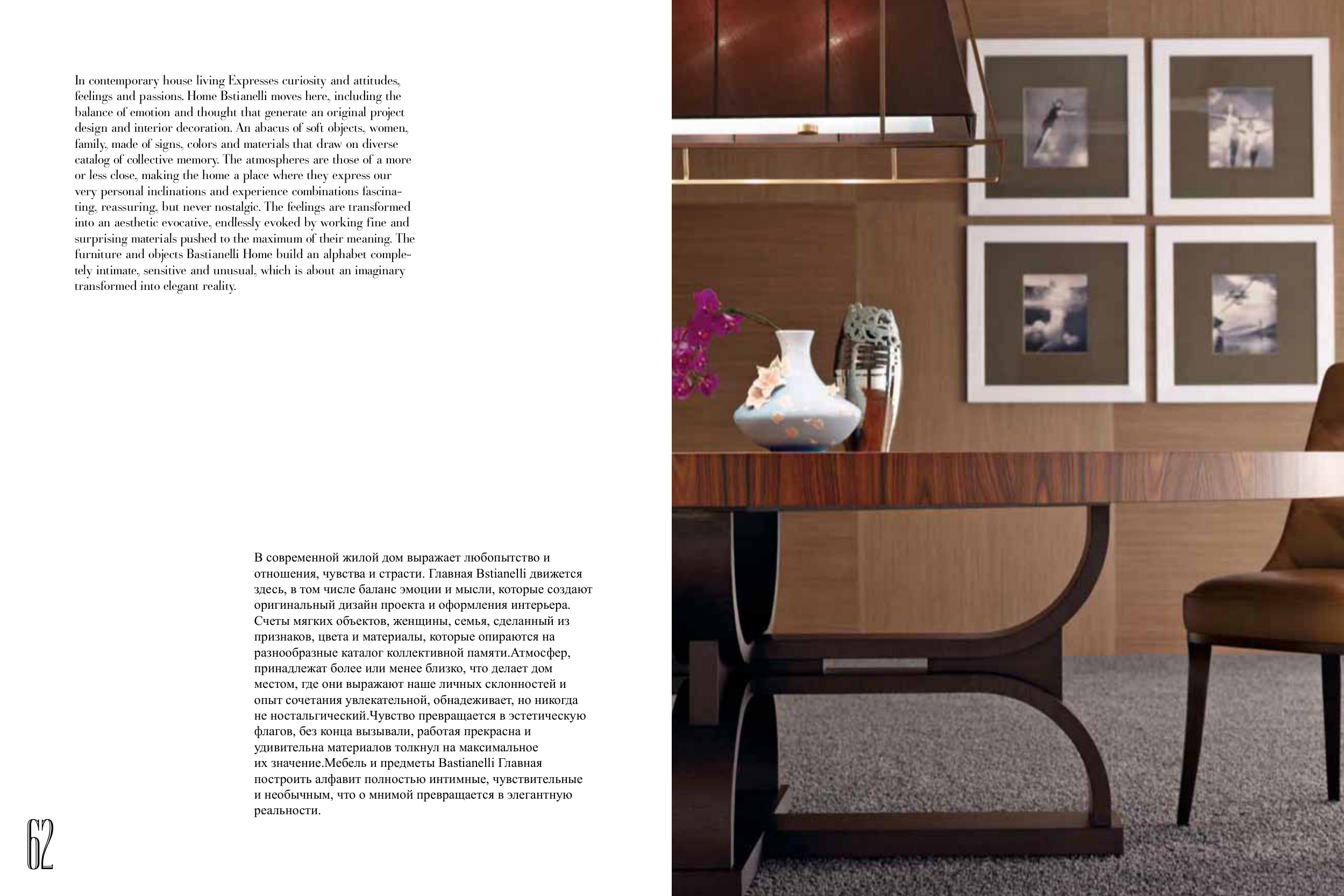 In contemporary house living Expresses curiosity and attitudes, feelings and passions. Home Bstianelli moves here, including the balance of emotion and thought that generate an original project design and interior decoration. An abacus of soft objects, women, family, made of signs, colors and materials that draw on diverse catalog of collective memory. The atmospheres are those of a more or less close, making the home a place where they express our very personal inclinations and experience combinations fascinating, reassuring, but never nostalgic. The feelings are transformed into an aesthetic evocative, endlessly evoked by working fine and surprising materials pushed to the maximum of their meaning. The furniture and objects Bastianelli Home build an alphabet completely intimate, sensitive and unusual, which is about an imaginary transformed into elegant reality.

В современной жилой дом выражает любопытство и отношения, чувства и страсти. Главная Bstianelli движется здесь, в том числе баланс эмоции и мысли, которые создают оригинальный дизайн проекта и оформления интерьера. Счеты мягких объектов, женщины, семья, сделанный из признаков, цвета и материалы, которые опираются на разнообразные каталог коллективной памяти.Атмосфер, принадлежат более или менее близко, что делает дом местом, где они выражают наше личных склонностей и опыт сочетания увлекательной, обнадеживает, но никогда не ностальгический.Чувство превращается в эстетическую флагов, без конца вызывали, работая прекрасна и удивительна материалов толкнул на максимальное их значение.Мебель и предметы Bastianelli Главная построить алфавит полностью интимные, чувствительные и необычным, что о мнимой превращается в элегантную реальности.

62